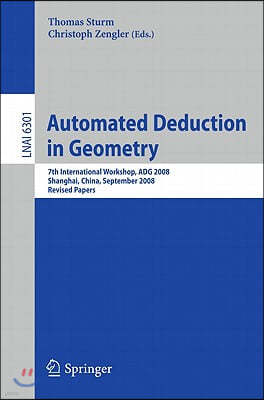 Thomas Sturm
Christoph Zengler (Eds.)

LNAI 6301

Automated Deduction in Geometry

7th International Workshop, ADG 2008
Shanghai, China, September 2008
Revised Papers

Springer